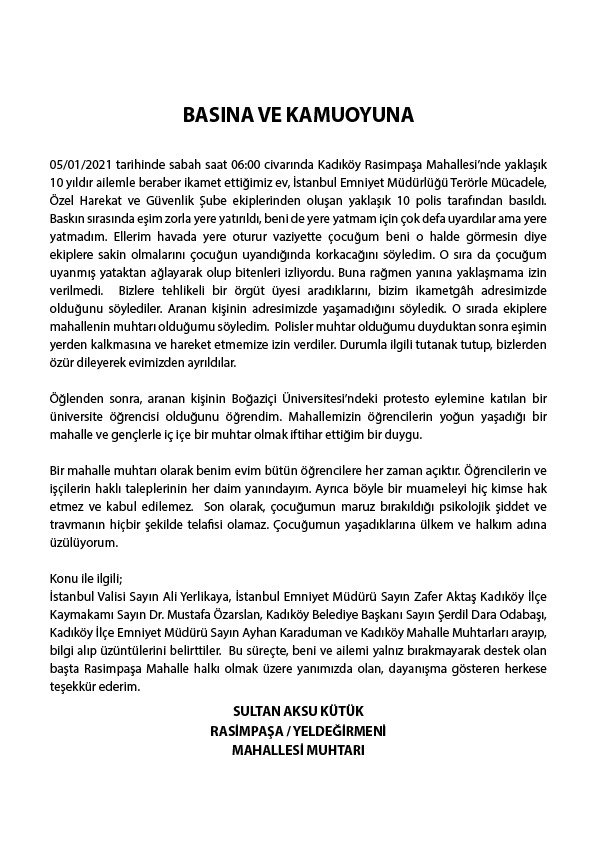 BASINA VE KAMUOYUNA

05/01/2021 tarihinde sabah saat 06:00 civarında Kadıköy Rasimpaşa Mahallesi'nde yaklaşık 10 yıldır ailemle beraber ikamet ettiğimiz ev, İstanbul Emniyet Müdürlüğü Terörle Mücadele, Özel Harekat ve Güvenlik Şube ekiplerinden oluşan yaklaşık 10 polis tarafından basıldı. Baskın sırasında eşim zorla yere yatırıldı, beni de yere yatmam için çok defa uyardılar ama yere yatmadım. Ellerim havada yere oturur vaziyette çocuğum beni o halde görmesin diye ekiplere sakin olmalarını çocuğun uyandığında korkacağını söyledim. O sıra da çocuğum uyanmış yataktan ağlayarak olup bitenleri izliyordu. Buna rağmen yanına yaklaşmama izin verilmedi. Bizlere tehlikeli bir örgüt üyesi aradıklarını, bizim ikametgâh adresimizde olduğunu söylediler. Aranan kişinin adresimizde yaşamadığını söyledik. O sırada ekiplere mahallenin muhtarı olduğumu söyledim. Polisler muhtar olduğumu duyduktan sonra eşimin yerden kalkmasına ve hareket etmemize izin verdiler. Durumla ilgili tutanak tutup, bizlerden özür dileyerek evimizden ayrıldılar.

Öğlenden sonra, aranan kişinin Boğaziçi Üniversitesi'ndeki protesto eylemine katılan bir üniversite öğrencisi olduğunu öğrendim. Mahallemizin öğrencilerin yoğun yaşadığı bir mahalle ve gençlerle iç içe bir muhtar olmak iftihar ettiğim bir duygu.

Bir mahalle muhtarı olarak benim evim bütün öğrencilere her zaman açıktır. Öğrencilerin ve işçilerin haklı taleplerinin her daim yanındayım. Ayrıca böyle bir muameleyi hiç kimse hak etmez ve kabul edilemez. Son olarak, çocuğumun maruz bırakıldığı psikolojik şiddet ve travmanın hiçbir şekilde telafisi olamaz. Çocuğumun yaşadıklarına ülkem ve halkım adına üzülüyorum.

Konu ile ilgili;
İstanbul Valisi Sayın Ali Yerlikaya, İstanbul Emniyet Müdürü Sayın Zafer Aktaş Kadıköy İlçe Kaymakamı Sayın Dr. Mustafa Özarslan, Kadıköy Belediye Başkanı Sayın Şerdil Dara Odabaşı, Kadıköy İlçe Emniyet Müdürü Sayın Ayhan Karaduman ve Kadıköy Mahalle Muhtarları arayıp, bilgi alıp üzüntülerini belirttiler. Bu süreçte, beni ve ailemi yalnız bırakmayarak destek olan başta Rasimpaşa Mahalle halkı olmak üzere yanımızda olan, dayanışma gösteren herkese teşekkür ederim.

SULTAN AKSU KÜTÜK
RASİMPAŞA / YELDEĞİRMENİ
MAHALLESİ MUHTARI